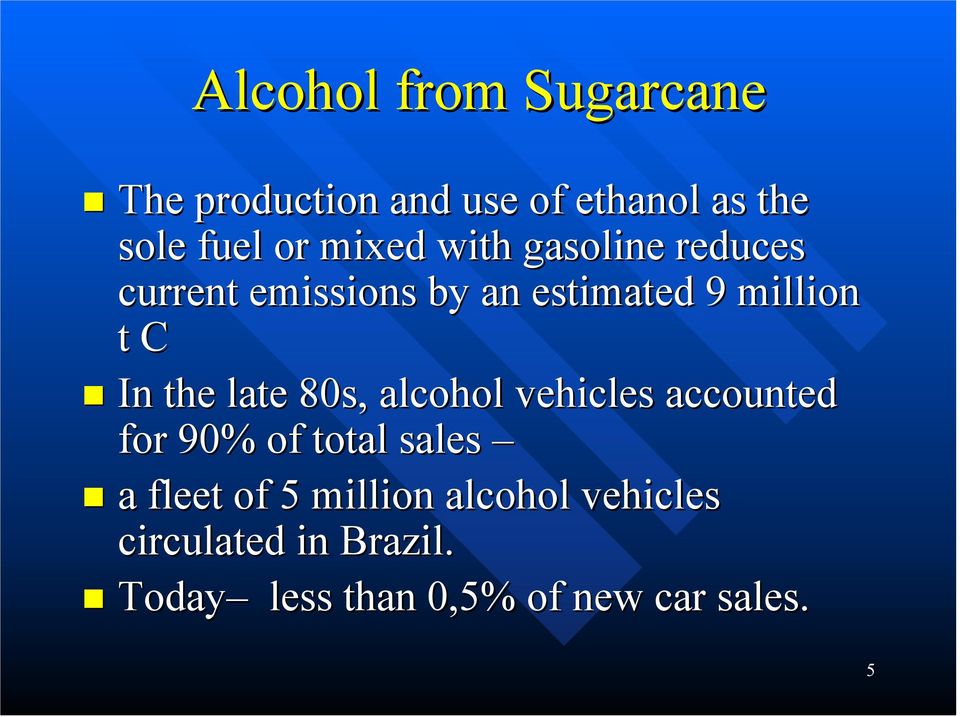 Alcohol from Sugarcane

- The production and use of ethanol as the sole fuel or mixed with gasoline reduces current emissions by an estimated 9 million t C
- In the late 80s, alcohol vehicles accounted for 90% of total sales –
- a fleet of 5 million alcohol vehicles circulated in Brazil.
- Today– less than 0,5% of new car sales.

5